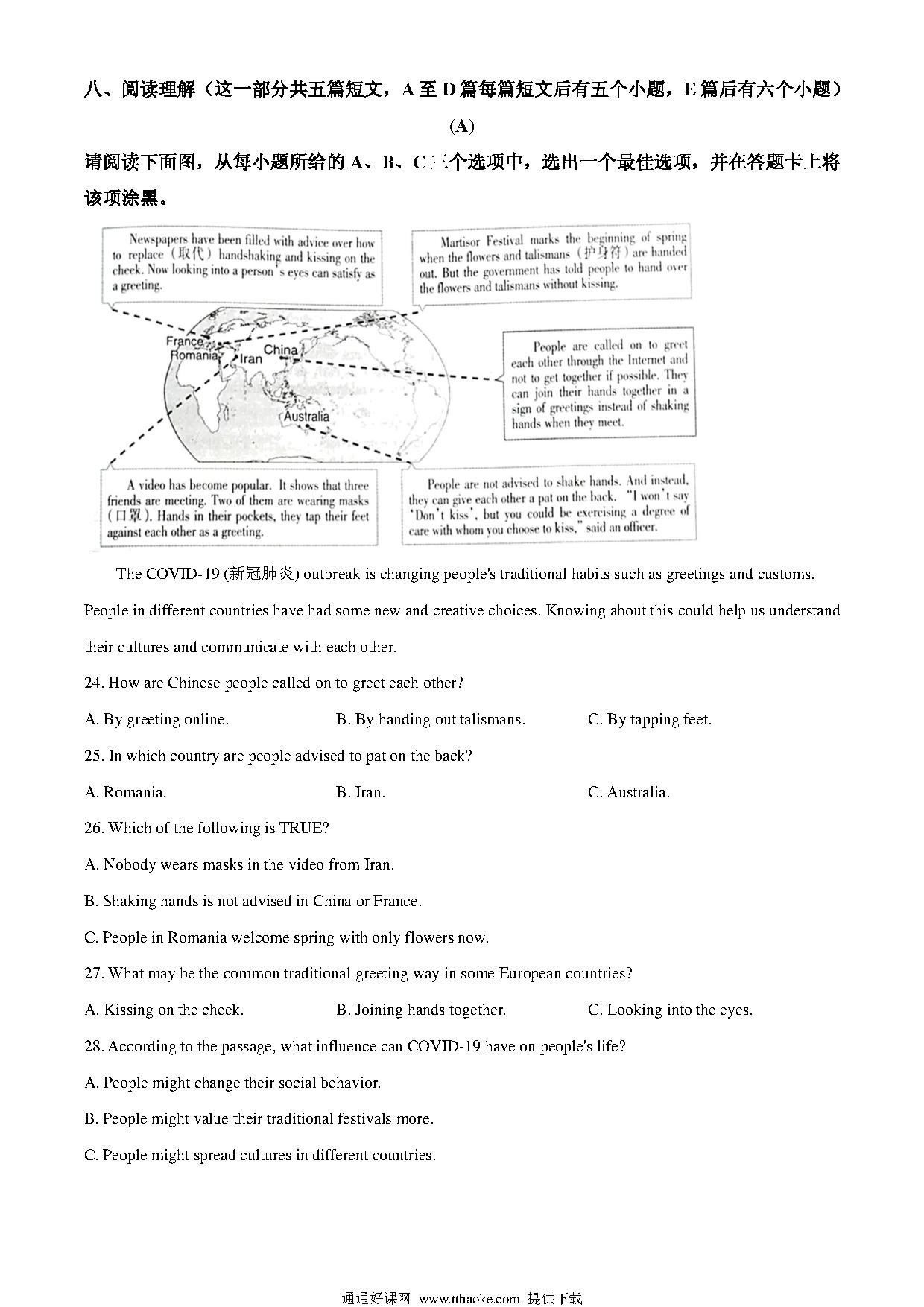 八、阅读理解（这一部分共五篇短文，A 至 D 篇每篇短文后有五个小题，E 篇后有六个小题）

(A)

请阅读下面图，从每小题所给的 A、B、C 三个选项中，选出一个最佳选项，并在答题卡上将该项涂黑。

Newspapers have been filled with advice over how to replace（取代）handshaking and kissing on the cheek. Now looking into a person's eyes can satisfy as a greeting.

Martisor Festival marks the beginning of spring when the flowers and talismans（护身符）are handed out. But the government has told people to hand over the flowers and talismans without kissing.

France
Romania
Iran
China
Australia

People are called on to greet each other through the Internet and not to get together if possible. They can join their hands together in a sign of greetings instead of shaking hands when they meet.

A video has become popular. It shows that three friends are meeting. Two of them are wearing masks（口罩）. Hands in their pockets, they tap their feet against each other as a greeting.

People are not advised to shake hands. And instead, they can give each other a pat on the back. "I won't say 'Don't kiss', but you could be exercising a degree of care with whom you choose to kiss," said an officer.

The COVID-19 (新冠肺炎) outbreak is changing people's traditional habits such as greetings and customs. People in different countries have had some new and creative choices. Knowing about this could help us understand their cultures and communicate with each other.

24. How are Chinese people called on to greet each other?

A. By greeting online.
B. By handing out talismans.
C. By tapping feet.

25. In which country are people advised to pat on the back?

A. Romania.
B. Iran.
C. Australia.

26. Which of the following is TRUE?

A. Nobody wears masks in the video from Iran.

B. Shaking hands is not advised in China or France.

C. People in Romania welcome spring with only flowers now.

27. What may be the common traditional greeting way in some European countries?

A. Kissing on the cheek.
B. Joining hands together.
C. Looking into the eyes.

28. According to the passage, what influence can COVID-19 have on people's life?

A. People might change their social behavior.

B. People might value their traditional festivals more.

C. People might spread cultures in different countries.

通通好课网 www.tthaoke.com 提供下载